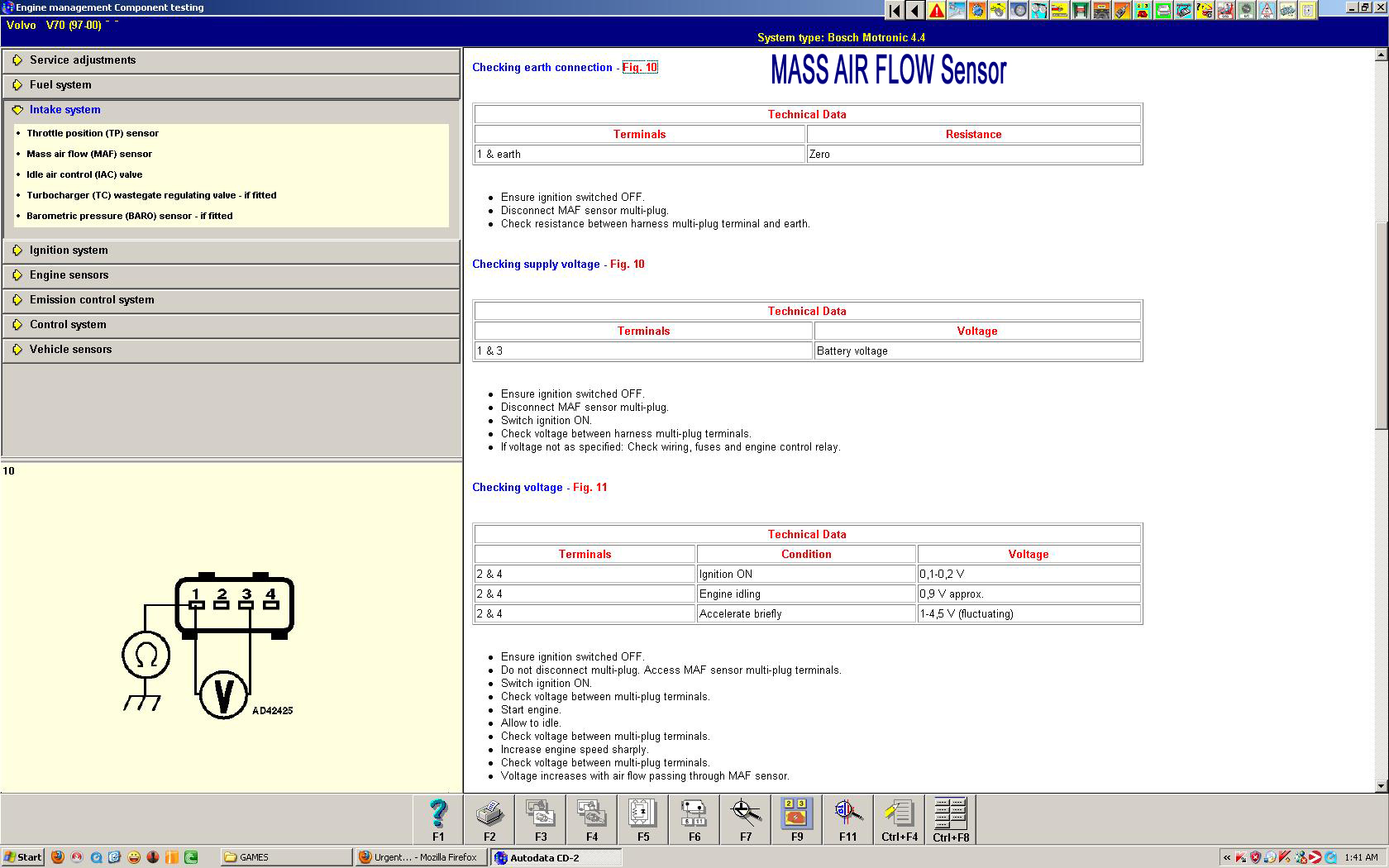 Engine management Component testing

Volvo V70 (97-00)

System type: Bosch Motronic 4.4

Service adjustments

Fuel system

Intake system

- Throttle position (TP) sensor
- Mass air flow (MAF) sensor
- Idle air control (IAC) valve
- Turbocharger (TC) wastegate regulating valve - if fitted
- Barometric pressure (BARO) sensor - if fitted

Ignition system

Engine sensors

Emission control system

Control system

Vehicle sensors

10

1 2 3 4

Ω

V

AD42425

Checking earth connection - Fig. 10

MASS AIR FLOW Sensor

| Technical Data | |
|---|---|
| Terminals | Resistance |
| 1 & earth | Zero |

- Ensure ignition switched OFF.
- Disconnect MAF sensor multi-plug.
- Check resistance between harness multi-plug terminal and earth.

Checking supply voltage - Fig. 10

| Technical Data | |
|---|---|
| Terminals | Voltage |
| 1 & 3 | Battery voltage |

- Ensure ignition switched OFF.
- Disconnect MAF sensor multi-plug.
- Switch ignition ON.
- Check voltage between harness multi-plug terminals.
- If voltage not as specified: Check wiring, fuses and engine control relay.

Checking voltage - Fig. 11

| Technical Data | | |
|---|---|---|
| Terminals | Condition | Voltage |
| 2 & 4 | Ignition ON | 0,1-0,2 V |
| 2 & 4 | Engine idling | 0,9 V approx. |
| 2 & 4 | Accelerate briefly | 1-4,5 V (fluctuating) |

- Ensure ignition switched OFF.
- Do not disconnect multi-plug. Access MAF sensor multi-plug terminals.
- Switch ignition ON.
- Check voltage between multi-plug terminals.
- Start engine.
- Allow to idle.
- Check voltage between multi-plug terminals.
- Increase engine speed sharply.
- Check voltage between multi-plug terminals.
- Voltage increases with air flow passing through MAF sensor.

F1 F2 F3 F4 F5 F6 F7 F9 F11 Ctrl+F4 Ctrl+F8

Start GAMES Urgent... - Mozilla Firefox Autodata CD-2 1:41 AM